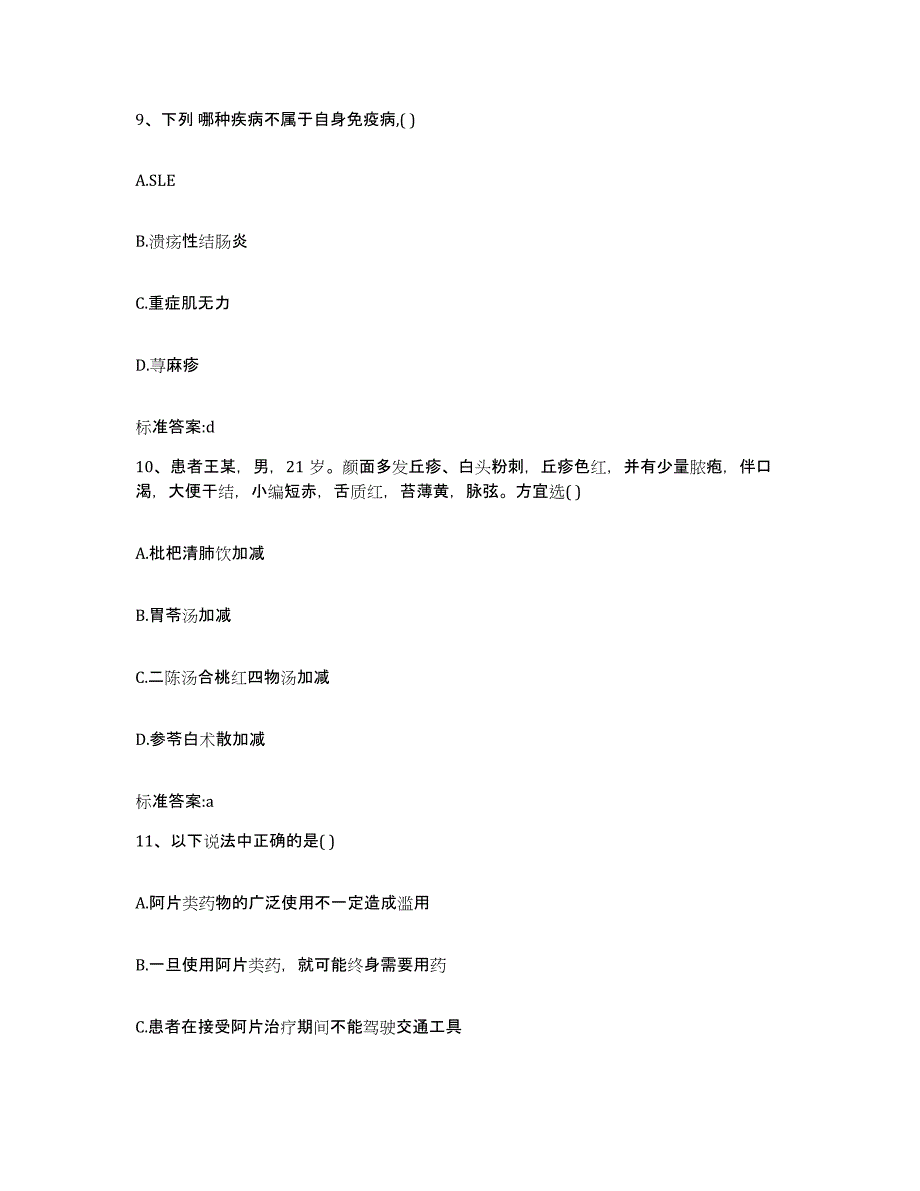 9、下列 哪种疾病不属于自身免疫病,( )

A.SLE

B.溃疡性结肠炎

C.重症肌无力

D.荨麻疹

标准答案:d

10、患者王某，男，21 岁。颜面多发丘疹、白头粉刺，丘疹色红，并有少量脓疱，伴口渴，大便干结，小编短赤，舌质红，苔薄黄，脉弦。方宜选( )

A.枇杷清肺饮加减

B.胃苓汤加减

C.二陈汤合桃红四物汤加减

D.参苓白术散加减

标准答案:a

11、以下说法中正确的是( )

A.阿片类药物的广泛使用不一定造成滥用

B.一旦使用阿片类药，就可能终身需要用药

C.患者在接受阿片治疗期间不能驾驶交通工具